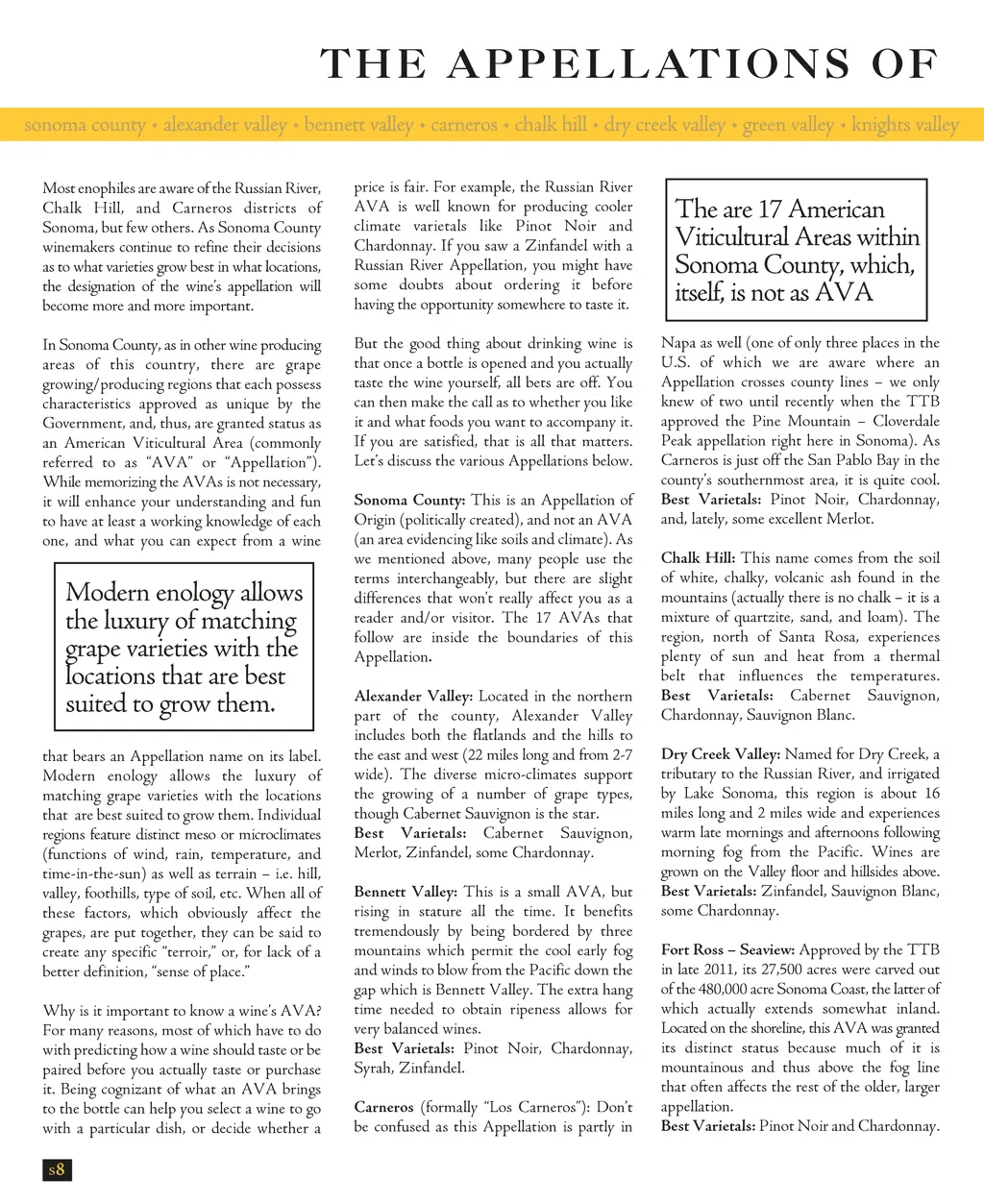 THE APPELLATIONS OF

sonoma county • alexander valley • bennett valley • carneros • chalk hill • dry creek valley • green valley • knights valley

Most enophiles are aware of the Russian River, Chalk Hill, and Carneros districts of Sonoma, but few others. As Sonoma County winemakers continue to refine their decisions as to what varieties grow best in what locations, the designation of the wine's appellation will become more and more important.

In Sonoma County, as in other wine producing areas of this country, there are grape growing/producing regions that each possess characteristics approved as unique by the Government, and, thus, are granted status as an American Viticultural Area (commonly referred to as "AVA" or "Appellation"). While memorizing the AVAs is not necessary, it will enhance your understanding and fun to have at least a working knowledge of each one, and what you can expect from a wine

Modern enology allows the luxury of matching grape varieties with the locations that are best suited to grow them.

that bears an Appellation name on its label. Modern enology allows the luxury of matching grape varieties with the locations that are best suited to grow them. Individual regions feature distinct meso or microclimates (functions of wind, rain, temperature, and time-in-the-sun) as well as terrain – i.e. hill, valley, foothills, type of soil, etc. When all of these factors, which obviously affect the grapes, are put together, they can be said to create any specific "terroir," or, for lack of a better definition, "sense of place."

Why is it important to know a wine's AVA? For many reasons, most of which have to do with predicting how a wine should taste or be paired before you actually taste or purchase it. Being cognizant of what an AVA brings to the bottle can help you select a wine to go with a particular dish, or decide whether a price is fair. For example, the Russian River AVA is well known for producing cooler climate varietals like Pinot Noir and Chardonnay. If you saw a Zinfandel with a Russian River Appellation, you might have some doubts about ordering it before having the opportunity somewhere to taste it.

But the good thing about drinking wine is that once a bottle is opened and you actually taste the wine yourself, all bets are off. You can then make the call as to whether you like it and what foods you want to accompany it. If you are satisfied, that is all that matters. Let's discuss the various Appellations below.

Sonoma County: This is an Appellation of Origin (politically created), and not an AVA (an area evidencing like soils and climate). As we mentioned above, many people use the terms interchangeably, but there are slight differences that won't really affect you as a reader and/or visitor. The 17 AVAs that follow are inside the boundaries of this Appellation.

Alexander Valley: Located in the northern part of the county, Alexander Valley includes both the flatlands and the hills to the east and west (22 miles long and from 2-7 wide). The diverse micro-climates support the growing of a number of grape types, though Cabernet Sauvignon is the star.
Best Varietals: Cabernet Sauvignon, Merlot, Zinfandel, some Chardonnay.

Bennett Valley: This is a small AVA, but rising in stature all the time. It benefits tremendously by being bordered by three mountains which permit the cool early fog and winds to blow from the Pacific down the gap which is Bennett Valley. The extra hang time needed to obtain ripeness allows for very balanced wines.
Best Varietals: Pinot Noir, Chardonnay, Syrah, Zinfandel.

Carneros (formally "Los Carneros"): Don't be confused as this Appellation is partly in

The are 17 American Viticultural Areas within Sonoma County, which, itself, is not as AVA

Napa as well (one of only three places in the U.S. of which we are aware where an Appellation crosses county lines – we only knew of two until recently when the TTB approved the Pine Mountain – Cloverdale Peak appellation right here in Sonoma). As Carneros is just off the San Pablo Bay in the county's southernmost area, it is quite cool.
Best Varietals: Pinot Noir, Chardonnay, and, lately, some excellent Merlot.

Chalk Hill: This name comes from the soil of white, chalky, volcanic ash found in the mountains (actually there is no chalk – it is a mixture of quartzite, sand, and loam). The region, north of Santa Rosa, experiences plenty of sun and heat from a thermal belt that influences the temperatures.
Best Varietals: Cabernet Sauvignon, Chardonnay, Sauvignon Blanc.

Dry Creek Valley: Named for Dry Creek, a tributary to the Russian River, and irrigated by Lake Sonoma, this region is about 16 miles long and 2 miles wide and experiences warm late mornings and afternoons following morning fog from the Pacific. Wines are grown on the Valley floor and hillsides above.
Best Varietals: Zinfandel, Sauvignon Blanc, some Chardonnay.

Fort Ross – Seaview: Approved by the TTB in late 2011, its 27,500 acres were carved out of the 480,000 acre Sonoma Coast, the latter of which actually extends somewhat inland. Located on the shoreline, this AVA was granted its distinct status because much of it is mountainous and thus above the fog line that often affects the rest of the older, larger appellation.
Best Varietals: Pinot Noir and Chardonnay.

s8